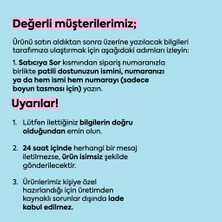 Değerli müşterilerimiz;

Ürünü satın aldıktan sonra üzerine yazılacak bilgileri tarafımıza ulaştırmak için aşağıdaki adımları izleyin:

1. Satıcıya Sor kısmından sipariş numaranızla birlikte patili dostunuzun ismini, numaranızı ya da hem ismi hem numarayı (sadece boyun tasması için) yazın.

Uyarılar!

1. Lütfen ilettiğiniz bilgilerin doğru olduğundan emin olun.

2. 24 saat içinde herhangi bir mesaj iletilmezse, ürün isimsiz şekilde gönderilecektir.

3. Ürünlerimiz kişiye özel hazırlandığı için üretimden kaynaklı sorunlar dışında iade kabul edilmez.